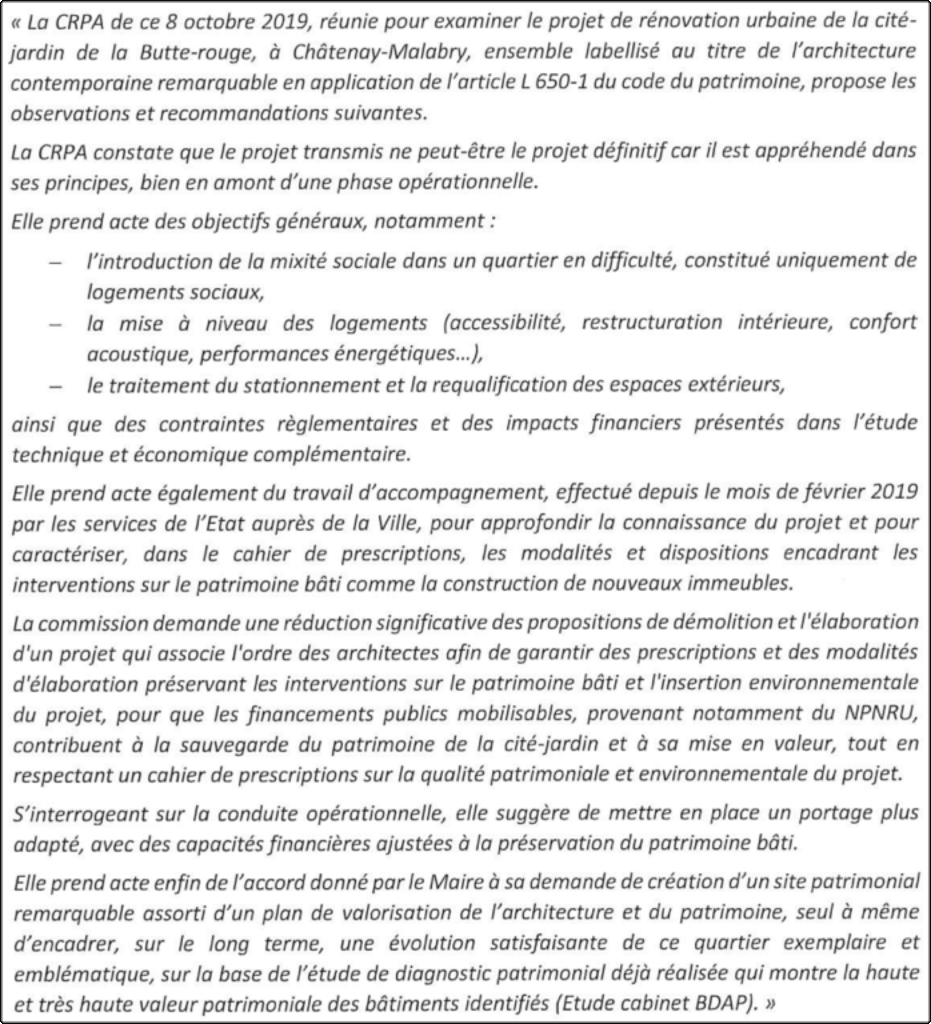 « La CRPA de ce 8 octobre 2019, réunie pour examiner le projet de rénovation urbaine de la cité-jardin de la Butte-rouge, à Châtenay-Malabry, ensemble labellisé au titre de l'architecture contemporaine remarquable en application de l'article L 650-1 du code du patrimoine, propose les observations et recommandations suivantes.

La CRPA constate que le projet transmis ne peut-être le projet définitif car il est appréhendé dans ses principes, bien en amont d'une phase opérationnelle.

Elle prend acte des objectifs généraux, notamment :

– l'introduction de la mixité sociale dans un quartier en difficulté, constitué uniquement de logements sociaux,
– la mise à niveau des logements (accessibilité, restructuration intérieure, confort acoustique, performances énergétiques…),
– le traitement du stationnement et la requalification des espaces extérieurs,

ainsi que des contraintes règlementaires et des impacts financiers présentés dans l'étude technique et économique complémentaire.

Elle prend acte également du travail d'accompagnement, effectué depuis le mois de février 2019 par les services de l'Etat auprès de la Ville, pour approfondir la connaissance du projet et pour caractériser, dans le cahier de prescriptions, les modalités et dispositions encadrant les interventions sur le patrimoine bâti comme la construction de nouveaux immeubles.

La commission demande une réduction significative des propositions de démolition et l'élaboration d'un projet qui associe l'ordre des architectes afin de garantir des prescriptions et des modalités d'élaboration préservant les interventions sur le patrimoine bâti et l'insertion environnementale du projet, pour que les financements publics mobilisables, provenant notamment du NPNRU, contribuent à la sauvegarde du patrimoine de la cité-jardin et à sa mise en valeur, tout en respectant un cahier de prescriptions sur la qualité patrimoniale et environnementale du projet.

S'interrogeant sur la conduite opérationnelle, elle suggère de mettre en place un portage plus adapté, avec des capacités financières ajustées à la préservation du patrimoine bâti.

Elle prend acte enfin de l'accord donné par le Maire à sa demande de création d'un site patrimonial remarquable assorti d'un plan de valorisation de l'architecture et du patrimoine, seul à même d'encadrer, sur le long terme, une évolution satisfaisante de ce quartier exemplaire et emblématique, sur la base de l'étude de diagnostic patrimonial déjà réalisée qui montre la haute et très haute valeur patrimoniale des bâtiments identifiés (Etude cabinet BDAP). »